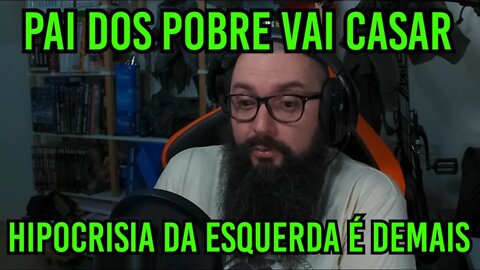 PAI DOS POBRE VAI CASAR

HIPOCRISIA DA ESQUERDA É DEMAIS